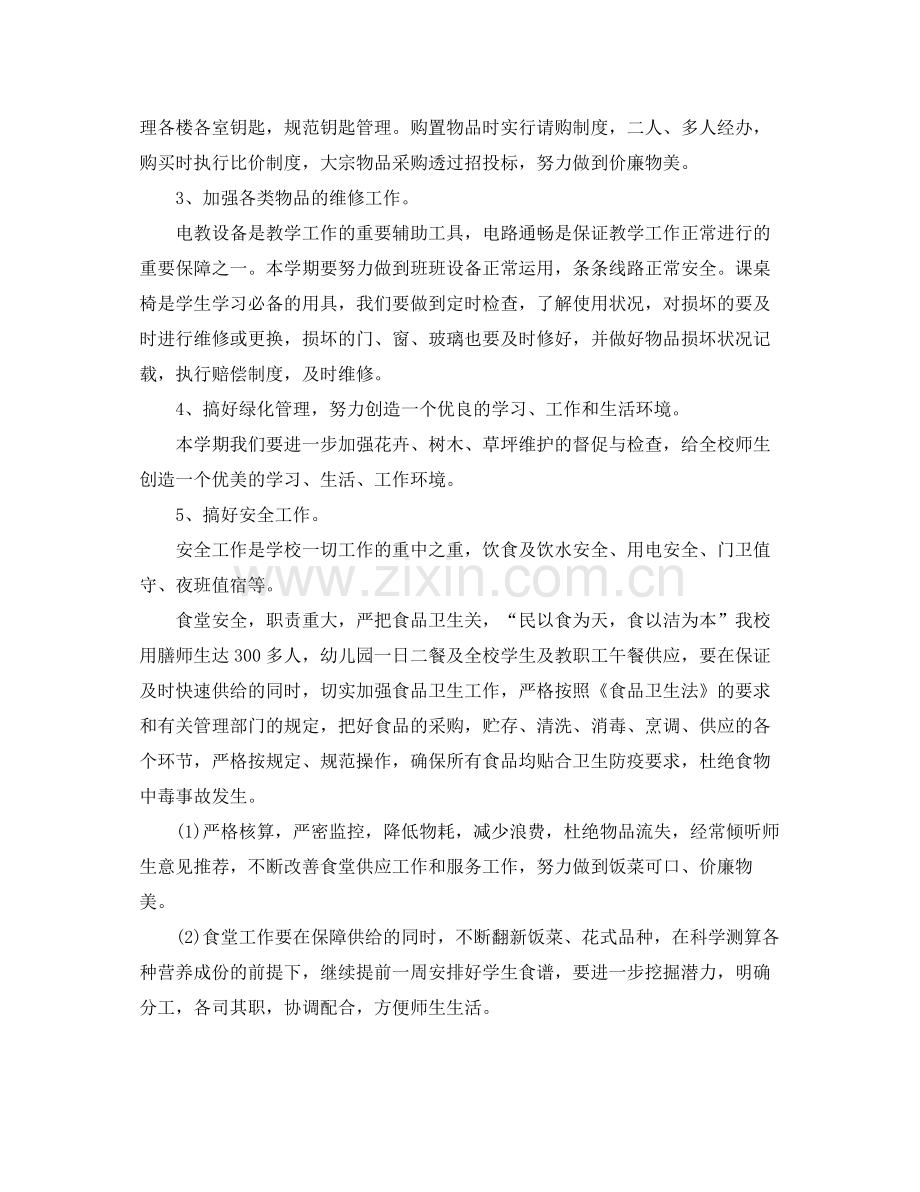 理各楼各室钥匙，规范钥匙管理。购置物品时实行请购制度，二人、多人经办，购买时执行比价制度，大宗物品采购透过招投标，努力做到价廉物美。

3、加强各类物品的维修工作。

电教设备是教学工作的重要辅助工具，电路通畅是保证教学工作正常进行的重要保障之一。本学期要努力做到班班设备正常运用，条条线路正常安全。课桌椅是学生学习必备的用具，我们要做到定时检查，了解使用状况，对损坏的要及时进行维修或更换，损坏的门、窗、玻璃也要及时修好，并做好物品损坏状况记载，执行赔偿制度，及时维修。

4、搞好绿化管理，努力创造一个优良的学习、工作和生活环境。

本学期我们要进一步加强花卉、树木、草坪维护的督促与检查，给全校师生创造一个优美的学习、生活、工作环境。

5、搞好安全工作。

安全工作是学校一切工作的重中之重，饮食及饮水安全、用电安全、门卫值守、夜班值宿等。

www.zixin.com.cn

食堂安全，职责重大，严把食品卫生关，“民以食为天，食以洁为本”我校用膳师生达300多人，幼儿园一日二餐及全校学生及教职工午餐供应，要在保证及时快速供给的同时，切实加强食品卫生工作，严格按照《食品卫生法》的要求和有关管理部门的规定，把好食品的采购，贮存、清洗、消毒、烹调、供应的各个环节，严格按规定、规范操作，确保所有食品均贴合卫生防疫要求，杜绝食物中毒事故发生。

(1)严格核算，严密监控，降低物耗，减少浪费，杜绝物品流失，经常倾听师生意见推荐，不断改善食堂供应工作和服务工作，努力做到饭菜可口、价廉物美。

(2)食堂工作要在保障供给的同时，不断翻新饭菜、花式品种，在科学测算各种营养成份的前提下，继续提前一周安排好学生食谱，要进一步挖掘潜力，明确分工，各司其职，协调配合，方便师生生活。